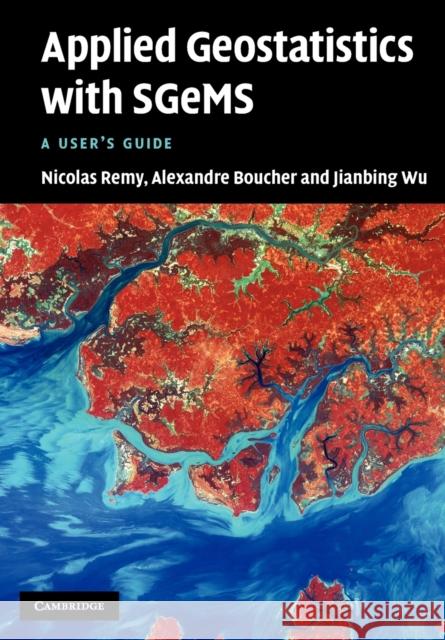 Applied Geostatistics with SGeMS

A USER'S GUIDE

Nicolas Remy, Alexandre Boucher and Jianbing Wu

CAMBRIDGE